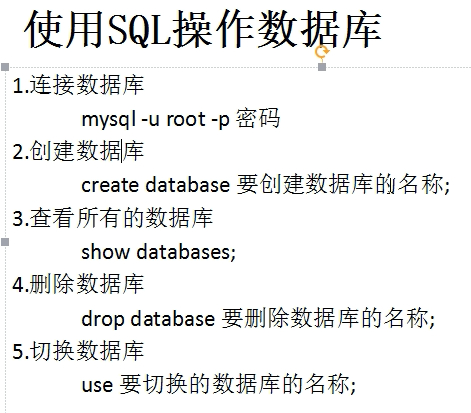 使用SQL操作数据库

1.连接数据库

mysql -u root -p 密码

2.创建数据库

create database 要创建数据库的名称;

3.查看所有的数据库

show databases;

4.删除数据库

drop database 要删除数据库的名称;

5.切换数据库

use 要切换的数据库的名称;